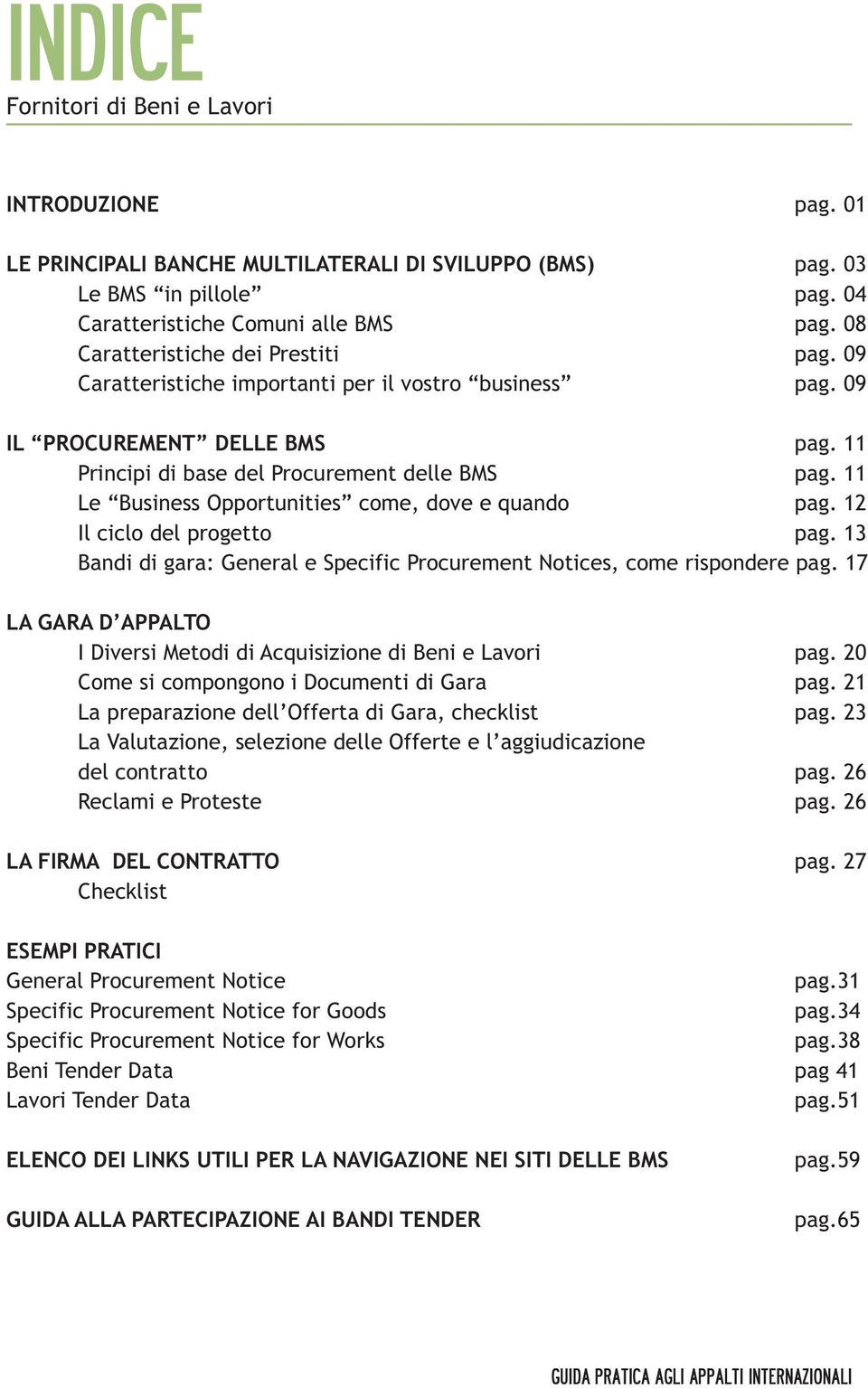 INDICE
Fornitori di Beni e Lavori

INTRODUZIONE pag. 01

LE PRINCIPALI BANCHE MULTILATERALI DI SVILUPPO (BMS) pag. 03
Le BMS “in pillole” pag. 04
Caratteristiche Comuni alle BMS pag. 08
Caratteristiche dei Prestiti pag. 09
Caratteristiche importanti per il vostro “business” pag. 09

IL “PROCUREMENT” DELLE BMS pag. 11
Principi di base del Procurement delle BMS pag. 11
Le “Business Opportunities” come, dove e quando pag. 12
Il ciclo del progetto pag. 13
Bandi di gara: General e Specific Procurement Notices, come rispondere pag. 17

LA GARA D’APPALTO
I Diversi Metodi di Acquisizione di Beni e Lavori pag. 20
Come si compongono i Documenti di Gara pag. 21
La preparazione dell’Offerta di Gara, checklist pag. 23
La Valutazione, selezione delle Offerte e l’aggiudicazione del contratto pag. 26
Reclami e Proteste pag. 26

LA FIRMA DEL CONTRATTO pag. 27
Checklist

ESEMPI PRATICI
General Procurement Notice pag.31
Specific Procurement Notice for Goods pag.34
Specific Procurement Notice for Works pag.38
Beni Tender Data pag 41
Lavori Tender Data pag.51

ELENCO DEI LINKS UTILI PER LA NAVIGAZIONE NEI SITI DELLE BMS pag.59

GUIDA ALLA PARTECIPAZIONE AI BANDI TENDER pag.65

GUIDA PRATICA AGLI APPALTI INTERNAZIONALI